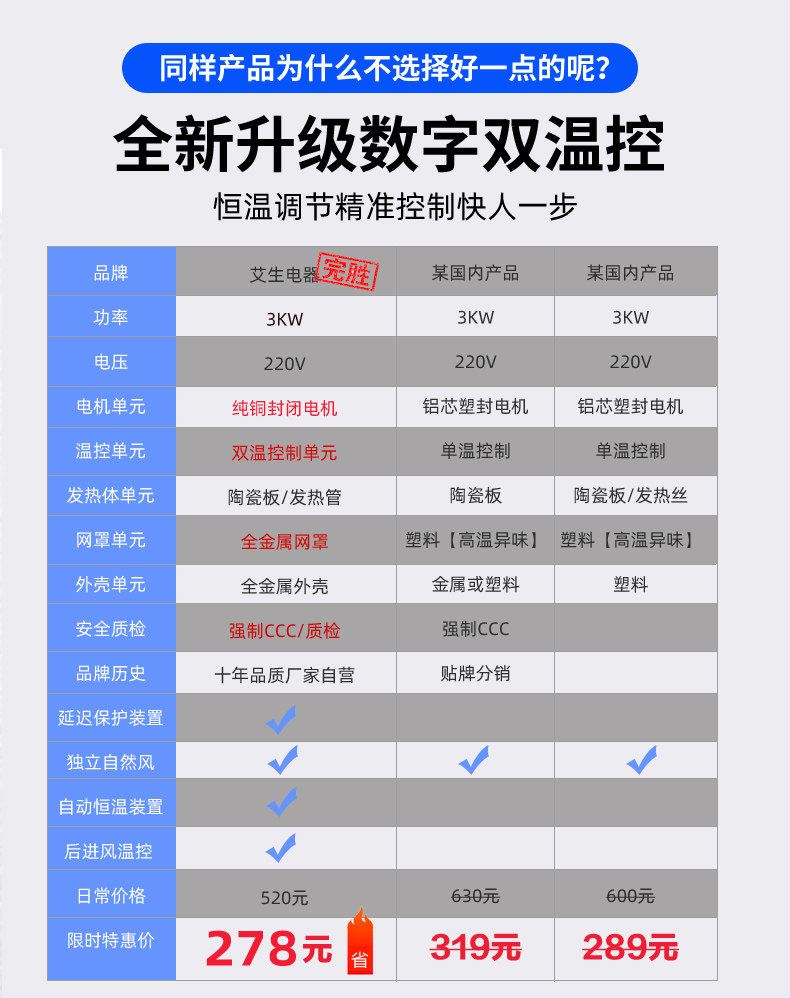 同样产品为什么不选择好一点的呢?

全新升级数字双温控

恒温调节精准控制快人一步

| 品牌 | 艾生电器 完胜 | 某国内产品 | 某国内产品 |
|---|---|---|---|
| 功率 | 3KW | 3KW | 3KW |
| 电压 | 220V | 220V | 220V |
| 电机单元 | 纯铜封闭电机 | 铝芯塑封电机 | 铝芯塑封电机 |
| 温控单元 | 双温控制单元 | 单温控制 | 单温控制 |
| 发热体单元 | 陶瓷板/发热管 | 陶瓷板 | 陶瓷板/发热丝 |
| 网罩单元 | 全金属网罩 | 塑料【高温异味】 | 塑料【高温异味】 |
| 外壳单元 | 全金属外壳 | 金属或塑料 | 塑料 |
| 安全质检 | 强制CCC/质检 | 强制CCC | |
| 品牌历史 | 十年品质厂家自营 | 贴牌分销 | |
| 延迟保护装置 | ✓ | | |
| 独立自然风 | ✓ | ✓ | ✓ |
| 自动恒温装置 | ✓ | | |
| 后进风温控 | ✓ | | |
| 日常价格 | 520元 | 630元 | 600元 |
| 限时特惠价 | 278元 省 | 319元 | 289元 |